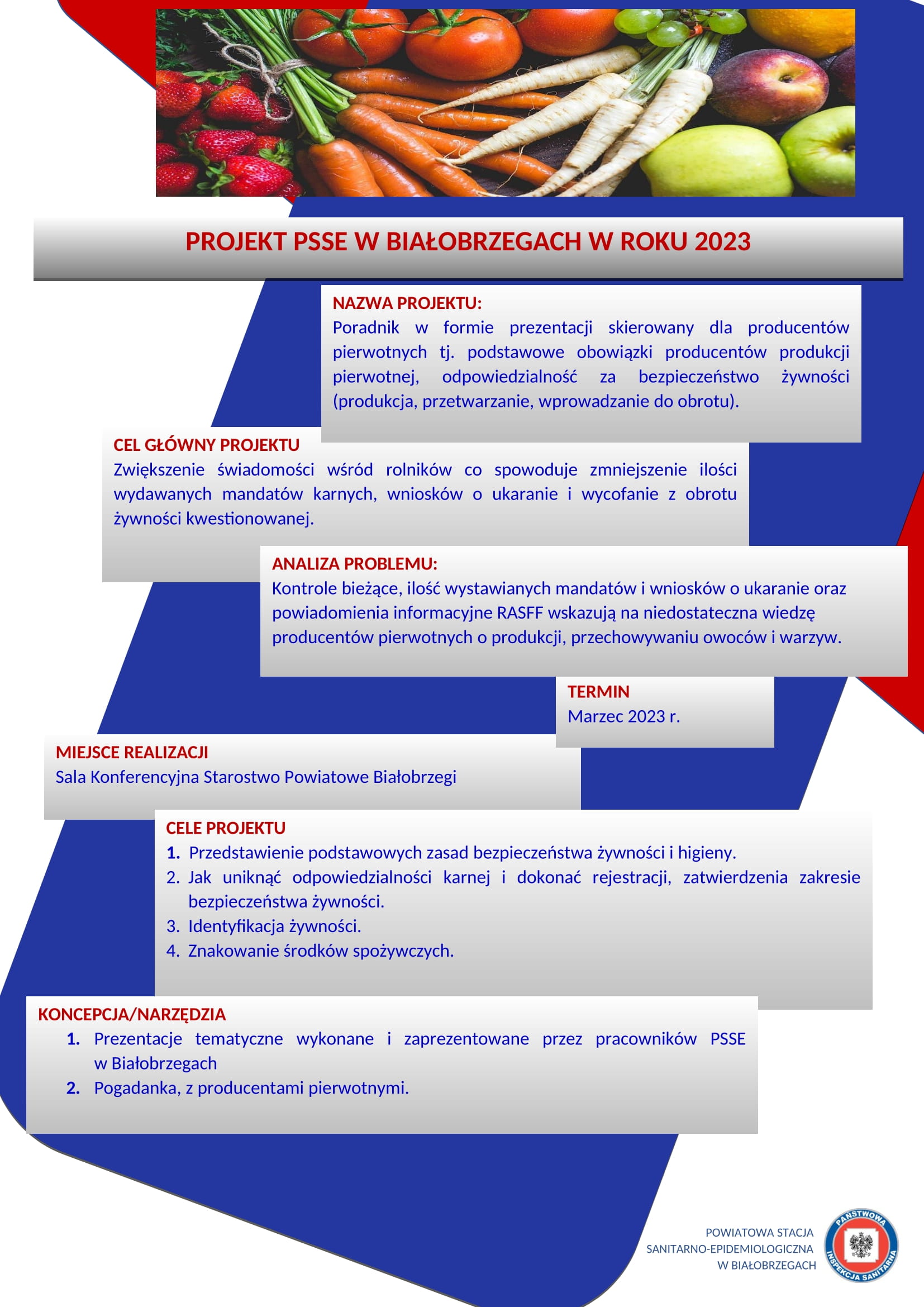 PROJEKT PSSE W BIAŁOBRZEGACH W ROKU 2023

NAZWA PROJEKTU:
Poradnik w formie prezentacji skierowany dla producentów pierwotnych tj. podstawowe obowiązki producentów produkcji pierwotnej, odpowiedzialność za bezpieczeństwo żywności (produkcja, przetwarzanie, wprowadzanie do obrotu).

CEL GŁÓWNY PROJEKTU
Zwiększenie świadomości wśród rolników co spowoduje zmniejszenie ilości wydawanych mandatów karnych, wniosków o ukaranie i wycofanie z obrotu żywności kwestionowanej.

ANALIZA PROBLEMU:
Kontrole bieżące, ilość wystawianych mandatów i wniosków o ukaranie oraz powiadomienia informacyjne RASFF wskazują na niedostateczna wiedzę producentów pierwotnych o produkcji, przechowywaniu owoców i warzyw.

TERMIN
Marzec 2023 r.

MIEJSCE REALIZACJI
Sala Konferencyjna Starostwo Powiatowe Białobrzegi

CELE PROJEKTU
1. Przedstawienie podstawowych zasad bezpieczeństwa żywności i higieny.
2. Jak uniknąć odpowiedzialności karnej i dokonać rejestracji, zatwierdzenia zakresie bezpieczeństwa żywności.
3. Identyfikacja żywności.
4. Znakowanie środków spożywczych.

KONCEPCJA/NARZĘDZIA
1. Prezentacje tematyczne wykonane i zaprezentowane przez pracowników PSSE w Białobrzegach
2. Pogadanka, z producentami pierwotnymi.

POWIATOWA STACJA SANITARNO-EPIDEMIOLOGICZNA W BIAŁOBRZEGACH

PAŃSTWOWA INSPEKCJA SANITARNA